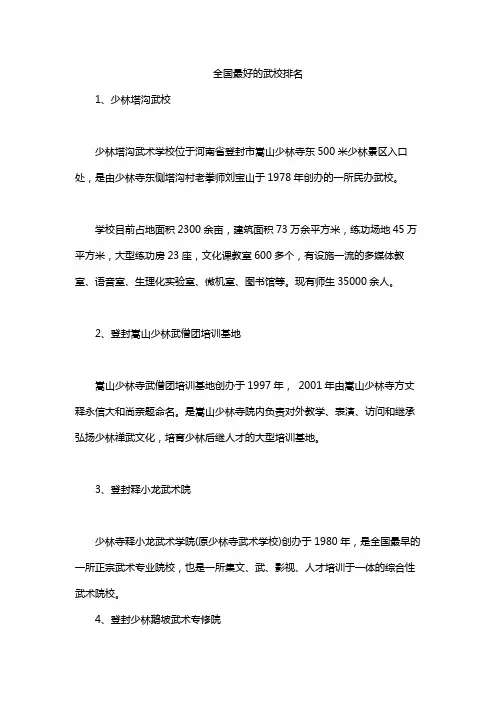 全国最好的武校排名

1、少林塔沟武校

少林塔沟武术学校位于河南省登封市嵩山少林寺东 500 米少林景区入口处，是由少林寺东侧塔沟村老拳师刘宝山于 1978 年创办的一所民办武校。

学校目前占地面积 2300 余亩，建筑面积 73 万余平方米，练功场地 45 万平方米，大型练功房 23 座，文化课教室 600 多个，有设施一流的多媒体教室、语音室、生理化实验室、微机室、图书馆等。现有师生 35000 余人。

2、登封嵩山少林武僧团培训基地

嵩山少林寺武僧团培训基地创办于 1997 年， 2001 年由嵩山少林寺方丈释永信大和尚亲题命名。是嵩山少林寺院内负责对外教学、表演、访问和继承弘扬少林禅武文化，培育少林后继人才的大型培训基地。

3、登封释小龙武术院

少林寺释小龙武术学院(原少林寺武术学校)创办于 1980 年，是全国最早的一所正宗武术专业院校，也是一所集文、武、影视、人才培训于一体的综合性武术院校。

4、登封少林鹅坡武术专修院